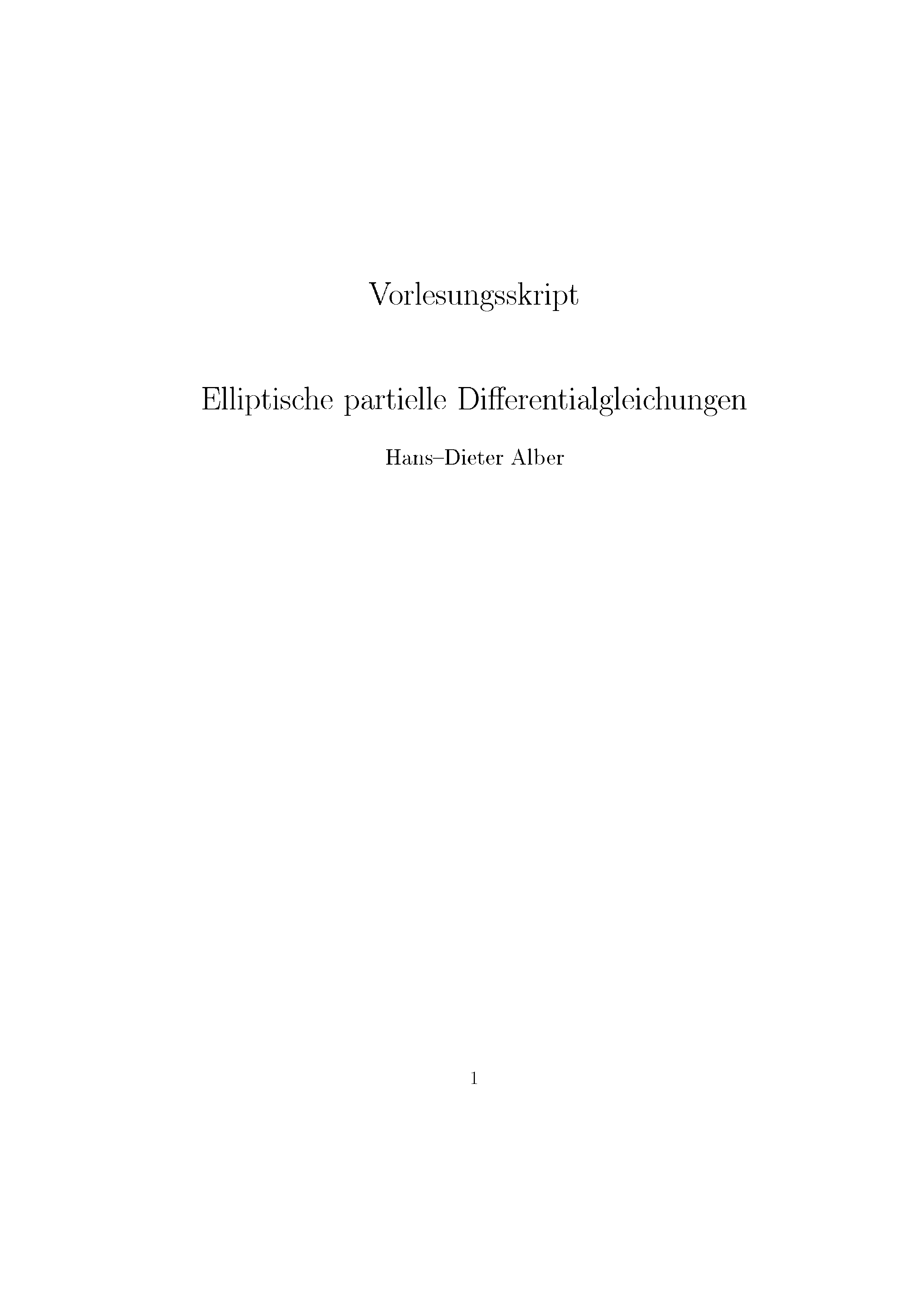 Vorlesungsskript

Elliptische partielle Differentialgleichungen

Hans–Dieter Alber

1